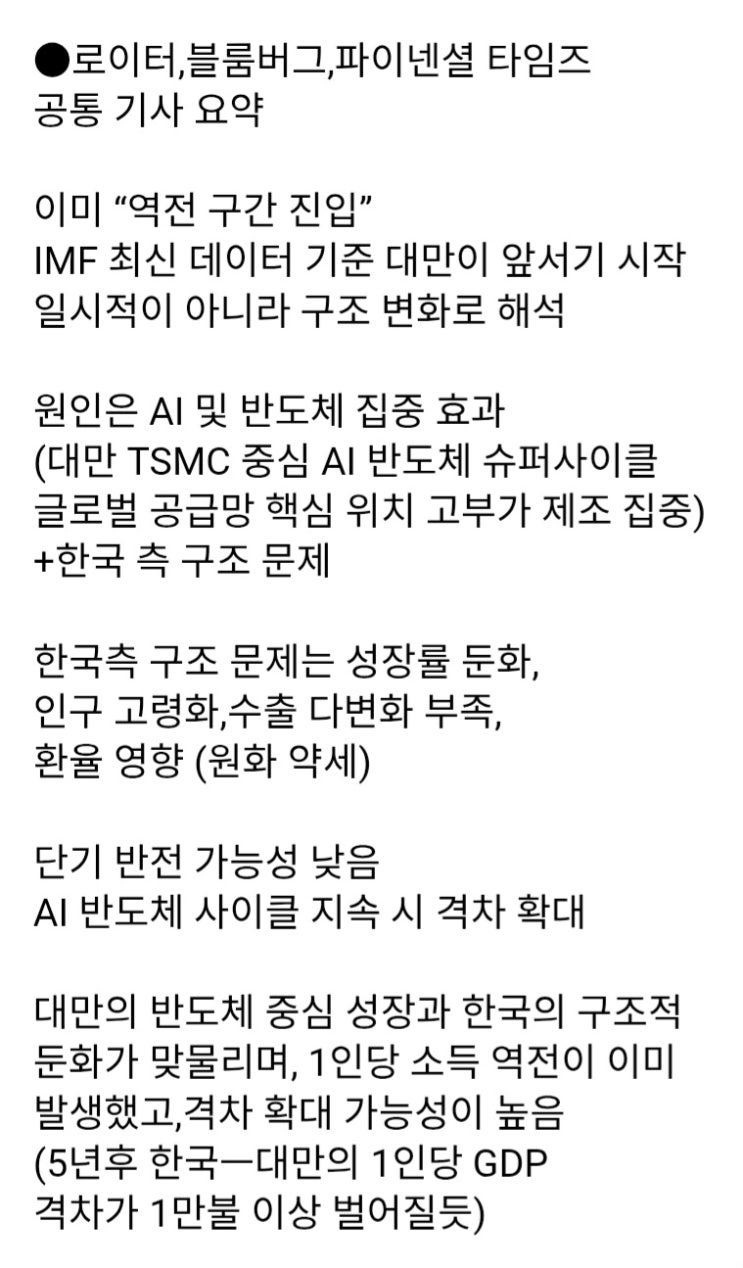 ●로이터,블룸버그,파이넨셜 타임즈
공통 기사 요약

이미 “역전 구간 진입”
IMF 최신 데이터 기준 대만이 앞서기 시작
일시적이 아니라 구조 변화로 해석

원인은 AI 및 반도체 집중 효과
(대만 TSMC 중심 AI 반도체 슈퍼사이클
글로벌 공급망 핵심 위치 고부가 제조 집중)
+한국 측 구조 문제

한국측 구조 문제는 성장률 둔화,
인구 고령화,수출 다변화 부족,
환율 영향 (원화 약세)

단기 반전 가능성 낮음
AI 반도체 사이클 지속 시 격차 확대

대만의 반도체 중심 성장과 한국의 구조적 둔화가 맞물리며, 1인당 소득 역전이 이미 발생했고,격차 확대 가능성이 높음
(5년후 한국ㅡ대만의 1인당 GDP
격차가 1만불 이상 벌어질듯)